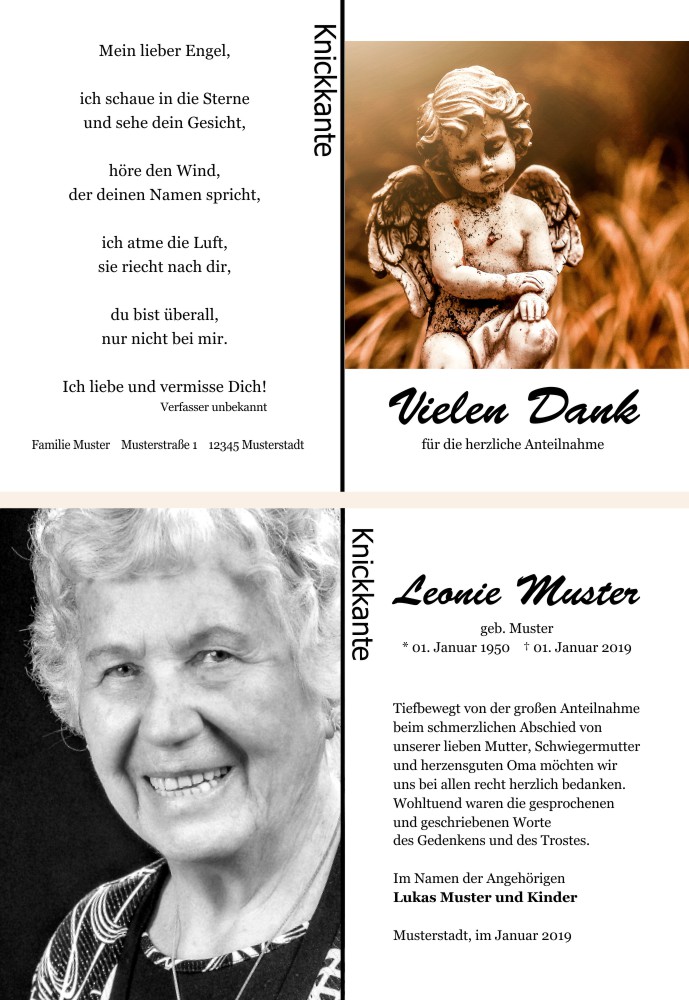 Mein lieber Engel,

ich schaue in die Sterne
und sehe dein Gesicht,

höre den Wind,
der deinen Namen spricht,

ich atme die Luft,
sie riecht nach dir,

du bist überall,
nur nicht bei mir.

Ich liebe und vermisse Dich!
Verfasser unbekannt

Familie Muster Musterstraße 1 12345 Musterstadt

Knickkante

Vielen Dank
für die herzliche Anteilnahme

Knickkante

Leonie Muster
geb. Muster
* 01. Januar 1950 † 01. Januar 2019

Tiefbewegt von der großen Anteilnahme beim schmerzlichen Abschied von unserer lieben Mutter, Schwiegermutter und herzensguten Oma möchten wir uns bei allen recht herzlich bedanken. Wohltuend waren die gesprochenen und geschriebenen Worte des Gedenkens und des Trostes.

Im Namen der Angehörigen
Lukas Muster und Kinder

Musterstadt, im Januar 2019